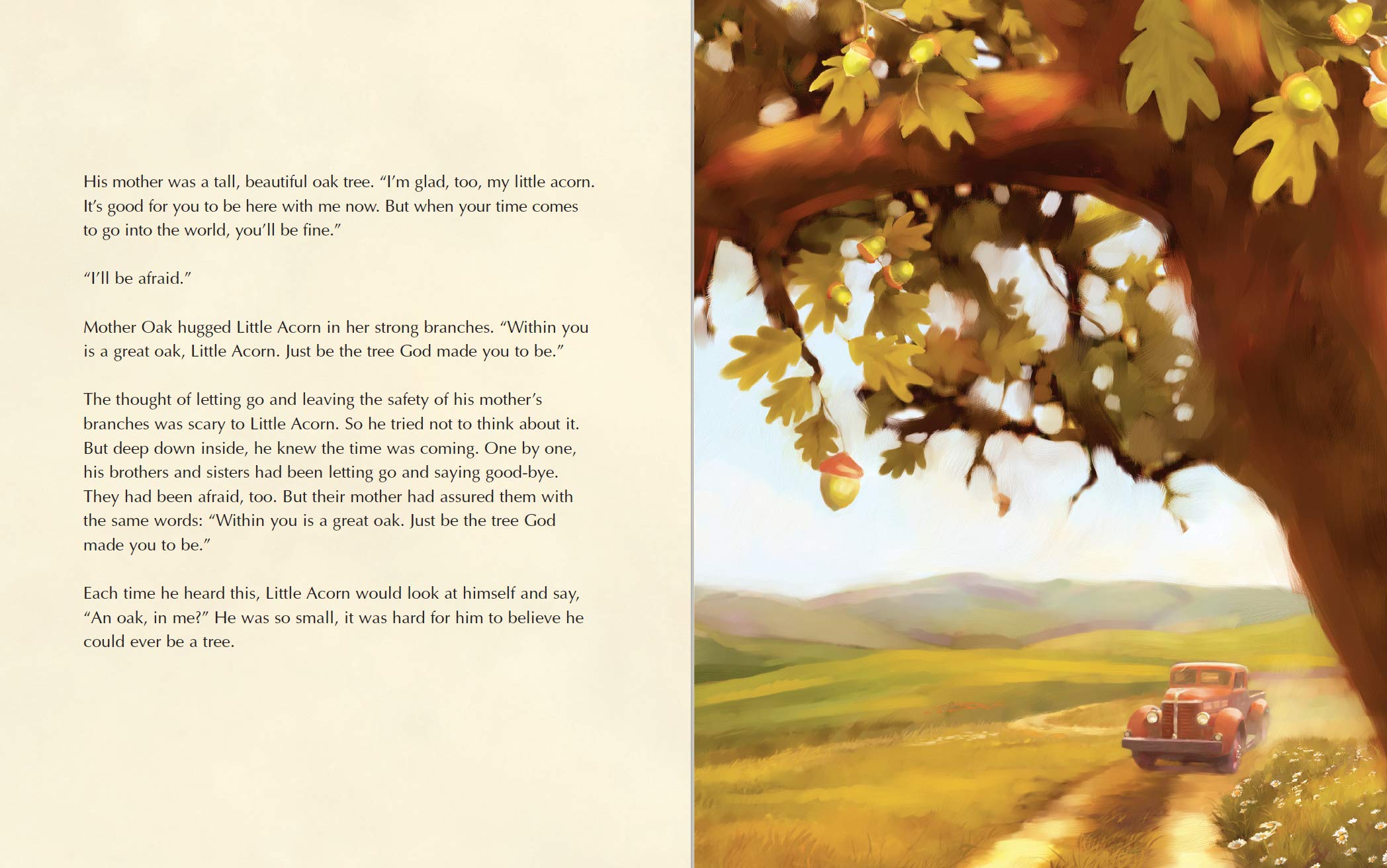 His mother was a tall, beautiful oak tree. “I’m glad, too, my little acorn. It’s good for you to be here with me now. But when your time comes to go into the world, you’ll be fine.”

“I’ll be afraid.”

Mother Oak hugged Little Acorn in her strong branches. “Within you is a great oak, Little Acorn. Just be the tree God made you to be.”

The thought of letting go and leaving the safety of his mother’s branches was scary to Little Acorn. So he tried not to think about it. But deep down inside, he knew the time was coming. One by one, his brothers and sisters had been letting go and saying good-bye. They had been afraid, too. But their mother had assured them with the same words: “Within you is a great oak. Just be the tree God made you to be.”

Each time he heard this, Little Acorn would look at himself and say, “An oak, in me?” He was so small, it was hard for him to believe he could ever be a tree.